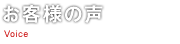 お客様の声
Voice